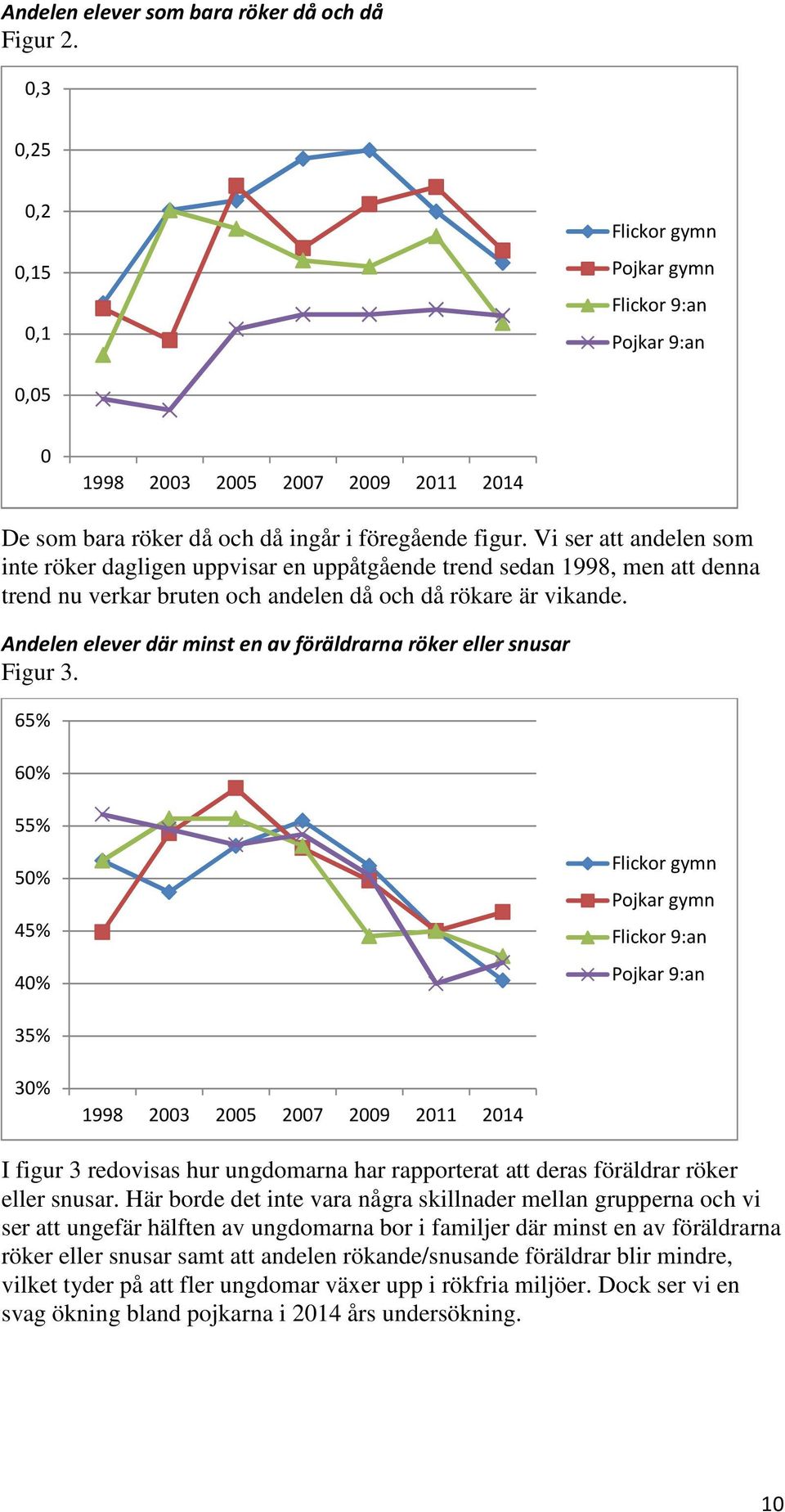 Andelen elever som bara röker då och då
Figur 2.

0,3
0,25
0,2
0,15
0,1
0,05
0
1998 2003 2005 2007 2009 2011 2014
Flickor gymn
Pojkar gymn
Flickor 9:an
Pojkar 9:an

De som bara röker då och då ingår i föregående figur. Vi ser att andelen som inte röker dagligen uppvisar en uppåtgående trend sedan 1998, men att denna trend nu verkar bruten och andelen då och då rökare är vikande.

Andelen elever där minst en av föräldrarna röker eller snusar
Figur 3.

65%
60%
55%
50%
45%
40%
35%
30%
1998 2003 2005 2007 2009 2011 2014
Flickor gymn
Pojkar gymn
Flickor 9:an
Pojkar 9:an

I figur 3 redovisas hur ungdomarna har rapporterat att deras föräldrar röker eller snusar. Här borde det inte vara några skillnader mellan grupperna och vi ser att ungefär hälften av ungdomarna bor i familjer där minst en av föräldrarna röker eller snusar samt att andelen rökande/snusande föräldrar blir mindre, vilket tyder på att fler ungdomar växer upp i rökfria miljöer. Dock ser vi en svag ökning bland pojkarna i 2014 års undersökning.

10